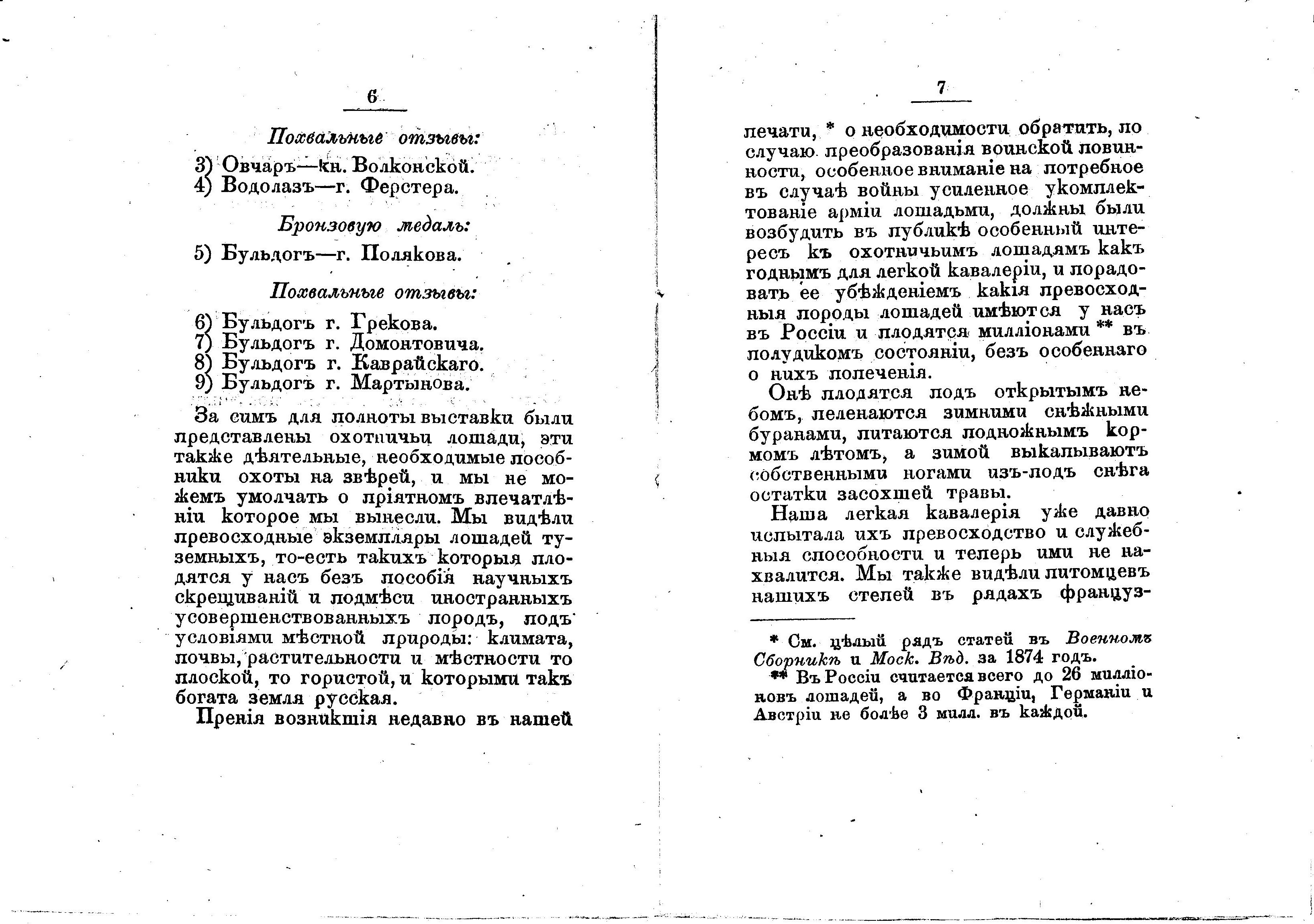 6

Похвальные отзывы:

3) Овчаръ—кн. Волконской.
4) Водолазъ—г. Ферстера.

Бронзовую медаль:

5) Бульдогъ—г. Полякова.

Похвальные отзывы:

6) Бульдогъ г. Грекова.
7) Бульдогъ г. Домонтовича.
8) Бульдогъ г. Каврайскаго.
9) Бульдогъ г. Мартынова.

За симъ для полноты выставки были представлены охотничьи лошади, эти также дѣятельные, необходимые пособники охоты на звѣрей, и мы не можемъ умолчать о пріятномъ впечатлѣніи которое мы вынесли. Мы видѣли превосходные экземпляры лошадей туземныхъ, то-есть такихъ которыя плодятся у насъ безъ пособія научныхъ скрещиваній и подмѣси иностранныхъ усовершенствованныхъ породъ, подъ условіями мѣстной природы: климата, почвы, растительности и мѣстности то плоской, то гористой, и которыми такъ богата земля русская.

Пренія возникшія недавно въ нашей

7

печати, * о необходимости обратить, по случаю преобразованія воинской повинности, особенное вниманіе на потребное въ случаѣ войны усиленное укомплектованіе арміи лошадьми, должны были возбудить въ публикѣ особенный интересъ къ охотничьимъ лошадямъ какъ годнымъ для легкой кавалеріи, и порадовать ее убѣжденіемъ какія превосходныя породы лошадей имѣются у насъ въ Россіи и плодятся милліонами ** въ полудикомъ состояніи, безъ особеннаго о нихъ попеченія.

Онѣ плодятся подъ открытымъ небомъ, пеленаются зимними снѣжными буранами, питаются подножнымъ кормомъ лѣтомъ, а зимой выкапываютъ собственными ногами изъ-подъ снѣга остатки засохшей травы.

Наша легкая кавалерія уже давно испытала ихъ превосходство и служебныя способности и теперь ими не нахвалится. Мы также видѣли питомцевъ нашихъ степей въ рядахъ француз-

* См. цѣлый рядъ статей въ Военномъ Сборникѣ и Моск. Вѣд. за 1874 годъ.

** Въ Россіи считается всего до 26 милліоновъ лошадей, а во Франціи, Германіи и Австріи не болѣе 3 милл. въ каждой.